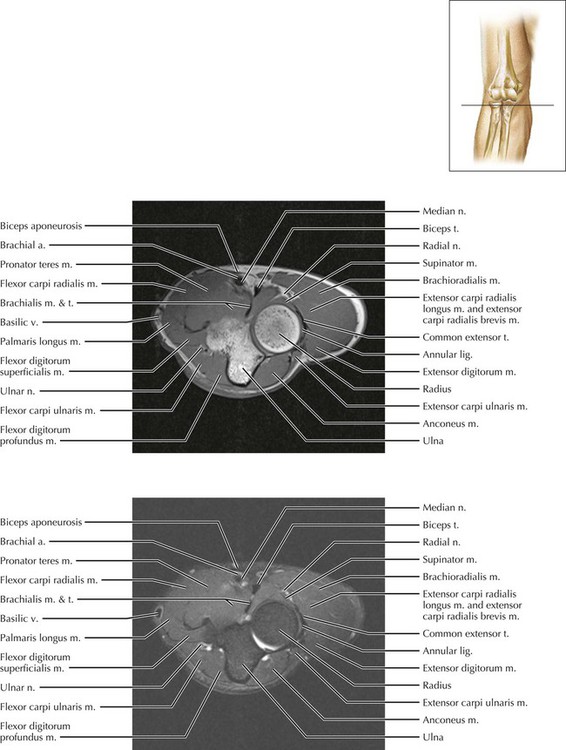 Biceps aponeurosis
Brachial a.
Pronator teres m.
Flexor carpi radialis m.
Brachialis m. & t.
Basilic v.
Palmaris longus m.
Flexor digitorum superficialis m.
Ulnar n.
Flexor carpi ulnaris m.
Flexor digitorum profundus m.

Median n.
Biceps t.
Radial n.
Supinator m.
Brachioradialis m.
Extensor carpi radialis longus m. and extensor carpi radialis brevis m.
Common extensor t.
Annular lig.
Extensor digitorum m.
Radius
Extensor carpi ulnaris m.
Anconeus m.
Ulna

Biceps aponeurosis
Brachial a.
Pronator teres m.
Flexor carpi radialis m.
Brachialis m. & t.
Basilic v.
Palmaris longus m.
Flexor digitorum superficialis m.
Ulnar n.
Flexor carpi ulnaris m.
Flexor digitorum profundus m.

Median n.
Biceps t.
Radial n.
Supinator m.
Brachioradialis m.
Extensor carpi radialis longus m. and extensor carpi radialis brevis m.
Common extensor t.
Annular lig.
Extensor digitorum m.
Radius
Extensor carpi ulnaris m.
Anconeus m.
Ulna